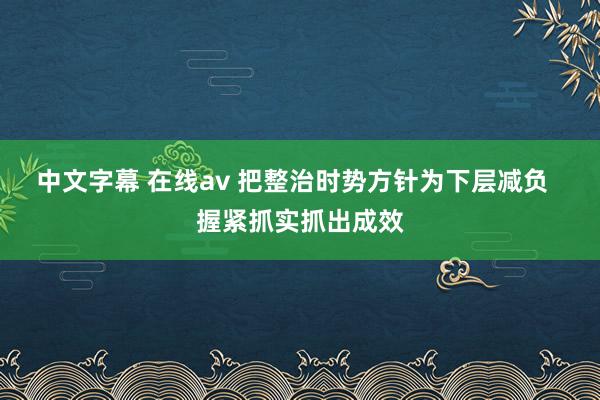 中文字幕 在线av 把整治时势方针为下层减负握紧抓实抓出成效